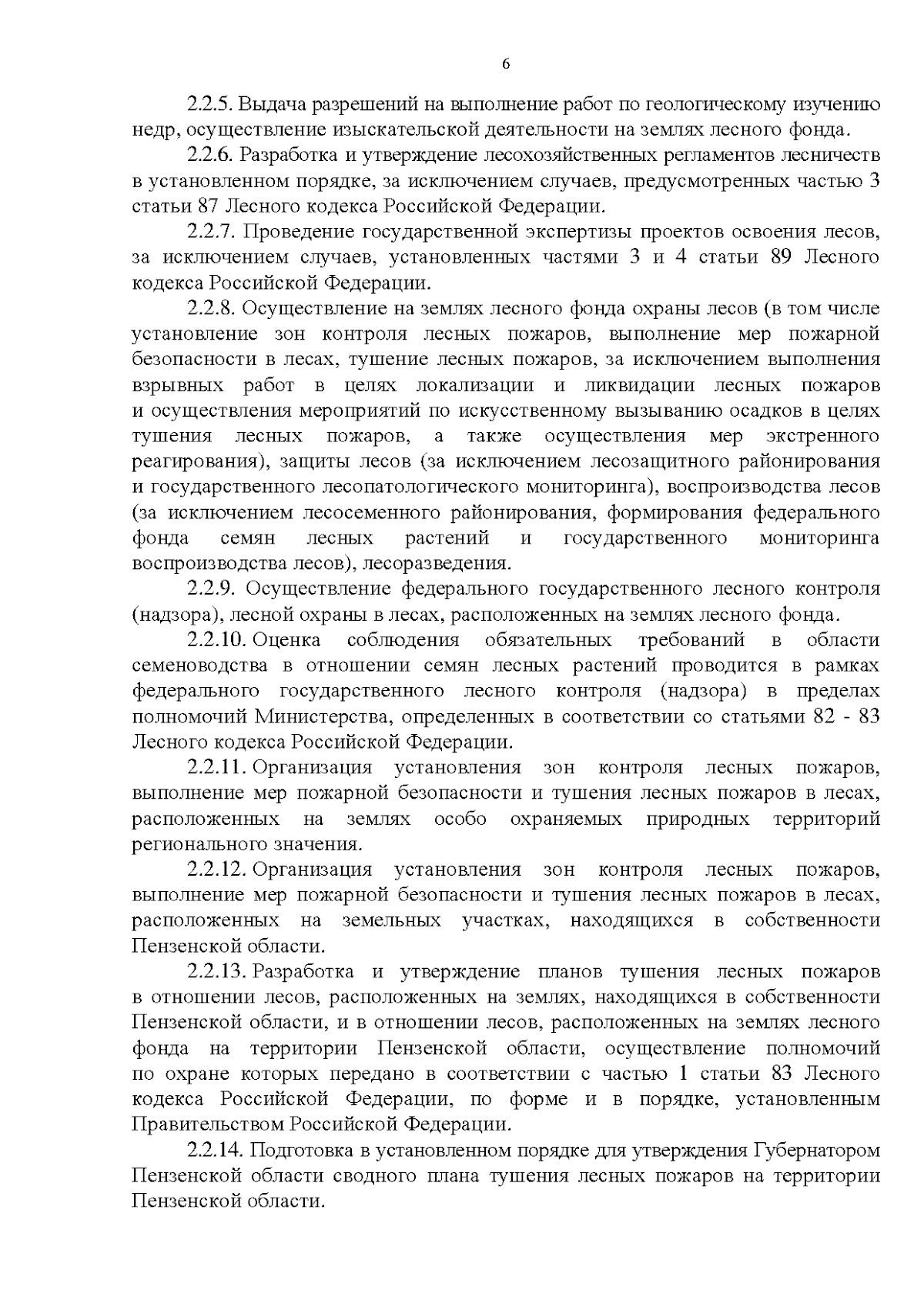 6

2.2.5. Выдача разрешений на выполнение работ по геологическому изучению недр, осуществление изыскательской деятельности на землях лесного фонда.

2.2.6. Разработка и утверждение лесохозяйственных регламентов лесничеств в установленном порядке, за исключением случаев, предусмотренных частью 3 статьи 87 Лесного кодекса Российской Федерации.

2.2.7. Проведение государственной экспертизы проектов освоения лесов, за исключением случаев, установленных частями 3 и 4 статьи 89 Лесного кодекса Российской Федерации.

2.2.8. Осуществление на землях лесного фонда охраны лесов (в том числе установление зон контроля лесных пожаров, выполнение мер пожарной безопасности в лесах, тушение лесных пожаров, за исключением выполнения взрывных работ в целях локализации и ликвидации лесных пожаров и осуществления мероприятий по искусственному вызыванию осадков в целях тушения лесных пожаров, а также осуществления мер экстренного реагирования), защиты лесов (за исключением лесозащитного районирования и государственного лесопатологического мониторинга), воспроизводства лесов (за исключением лесосеменного районирования, формирования федерального фонда семян лесных растений и государственного мониторинга воспроизводства лесов), лесоразведения.

2.2.9. Осуществление федерального государственного лесного контроля (надзора), лесной охраны в лесах, расположенных на землях лесного фонда.

2.2.10. Оценка соблюдения обязательных требований в области семеноводства в отношении семян лесных растений проводится в рамках федерального государственного лесного контроля (надзора) в пределах полномочий Министерства, определенных в соответствии со статьями 82 - 83 Лесного кодекса Российской Федерации.

2.2.11. Организация установления зон контроля лесных пожаров, выполнение мер пожарной безопасности и тушения лесных пожаров в лесах, расположенных на землях особо охраняемых природных территорий регионального значения.

2.2.12. Организация установления зон контроля лесных пожаров, выполнение мер пожарной безопасности и тушения лесных пожаров в лесах, расположенных на земельных участках, находящихся в собственности Пензенской области.

2.2.13. Разработка и утверждение планов тушения лесных пожаров в отношении лесов, расположенных на землях, находящихся в собственности Пензенской области, и в отношении лесов, расположенных на землях лесного фонда на территории Пензенской области, осуществление полномочий по охране которых передано в соответствии с частью 1 статьи 83 Лесного кодекса Российской Федерации, по форме и в порядке, установленным Правительством Российской Федерации.

2.2.14. Подготовка в установленном порядке для утверждения Губернатором Пензенской области сводного плана тушения лесных пожаров на территории Пензенской области.